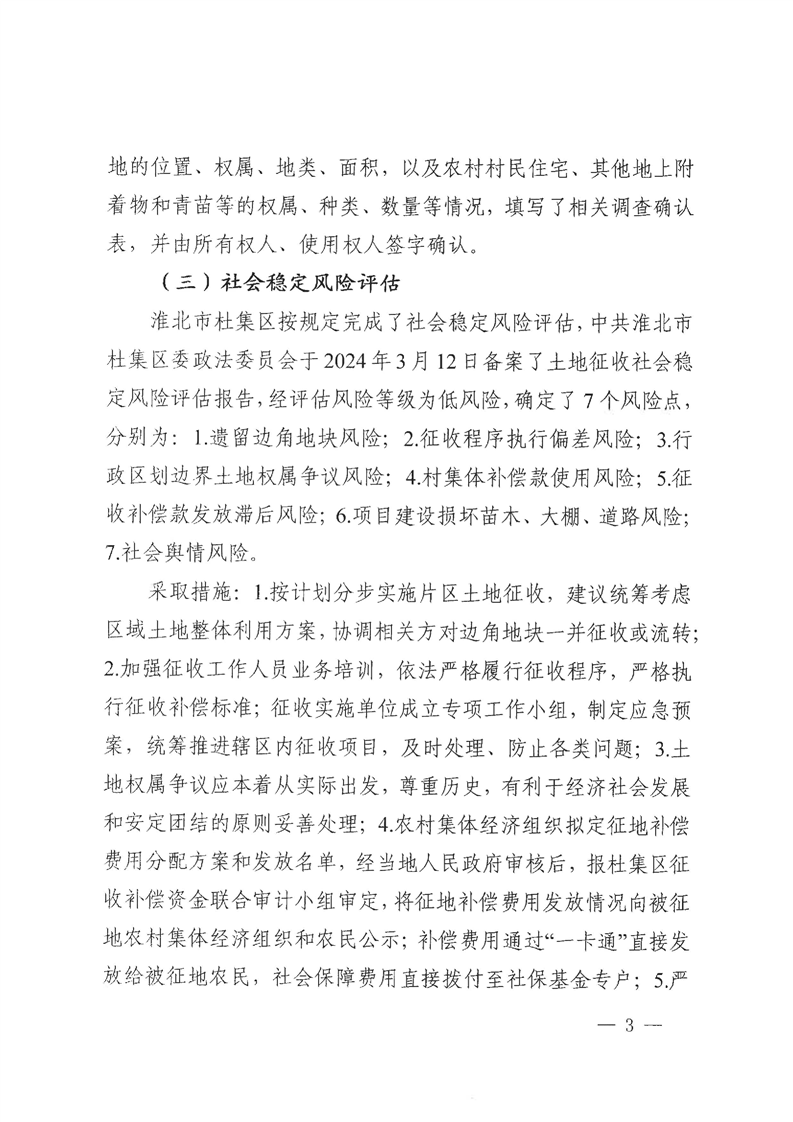 地的位置、权属、地类、面积，以及农村村民住宅、其他地上附着物和青苗等的权属、种类、数量等情况，填写了相关调查确认表，并由所有权人、使用权人签字确认。

（三）社会稳定风险评估

淮北市杜集区按规定完成了社会稳定风险评估，中共淮北市杜集区委政法委员会于2024年3月12日备案了土地征收社会稳定风险评估报告，经评估风险等级为低风险，确定了7个风险点，分别为：1.遗留边角地块风险；2.征收程序执行偏差风险；3.行政区划边界土地权属争议风险；4.村集体补偿款使用风险；5.征收补偿款发放滞后风险；6.项目建设损坏苗木、大棚、道路风险；7.社会舆情风险。

采取措施：1.按计划分步实施片区土地征收，建议统筹考虑区域土地整体利用方案，协调相关方对边角地块一并征收或流转；2.加强征收工作人员业务培训，依法严格履行征收程序，严格执行征收补偿标准；征收实施单位成立专项工作小组，制定应急预案，统筹推进辖区内征收项目，及时处理、防止各类问题；3.土地权属争议应本着从实际出发，尊重历史，有利于经济社会发展和安定团结的原则妥善处理；4.农村集体经济组织拟定征地补偿费用分配方案和发放名单，经当地人民政府审核后，报杜集区征收补偿资金联合审计小组审定，将征地补偿费用发放情况向被征地农村集体经济组织和农民公示；补偿费用通过“一卡通”直接发放给被征地农民，社会保障费用直接拨付至社保基金专户；5.严

— 3 —